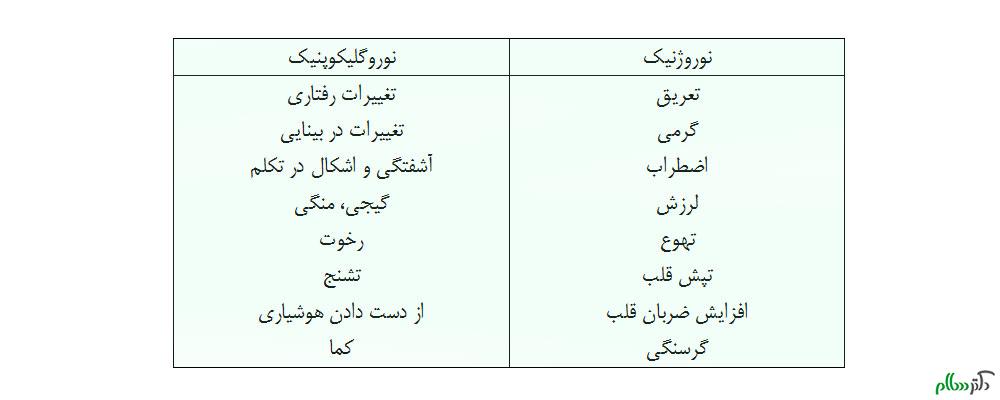 | نوروژنیک | نوروگلیکوپنیک |
|---|---|
| تعریق | تغییرات رفتاری |
| گرمی | تغییرات در بینایی |
| اضطراب | آشفتگی و اشکال در تکلم |
| لرزش | گیجی، منگی |
| تهوع | رخوت |
| تپش قلب | تشنج |
| افزایش ضربان قلب | از دست دادن هوشیاری |
| گرسنگی | کما |

دکتر سلام